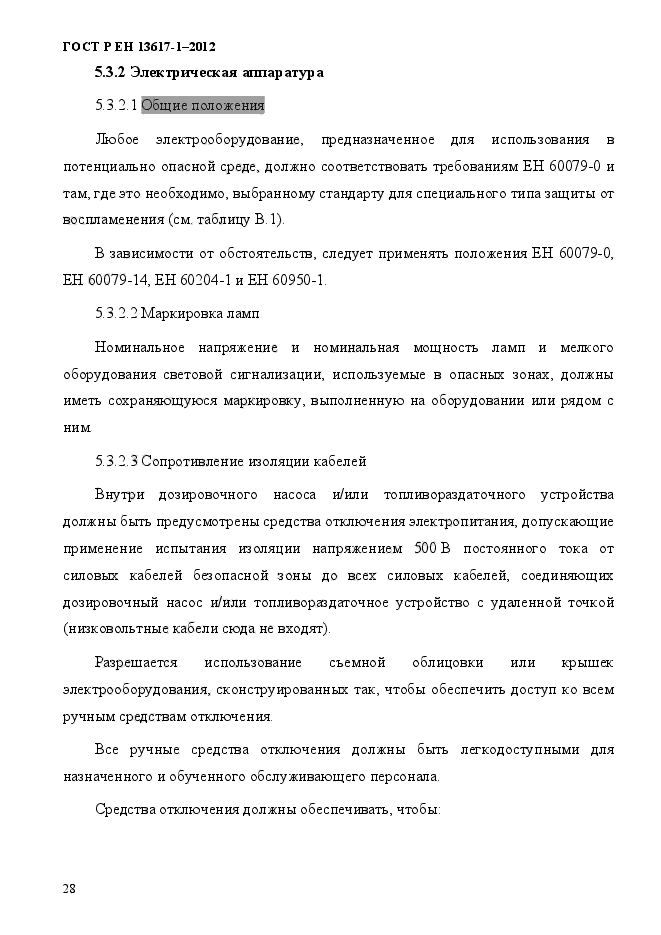 ГОСТ Р ЕН 13617-1–2012

5.3.2 Электрическая аппаратура

5.3.2.1 Общие положения

Любое электрооборудование, предназначенное для использования в потенциально опасной среде, должно соответствовать требованиям ЕН 60079-0 и там, где это необходимо, выбранному стандарту для специального типа защиты от воспламенения (см. таблицу В.1).

В зависимости от обстоятельств, следует применять положения ЕН 60079-0, ЕН 60079-14, ЕН 60204-1 и ЕН 60950-1.

5.3.2.2 Маркировка ламп

Номинальное напряжение и номинальная мощность ламп и мелкого оборудования световой сигнализации, используемые в опасных зонах, должны иметь сохраняющуюся маркировку, выполненную на оборудовании или рядом с ним.

5.3.2.3 Сопротивление изоляции кабелей

Внутри дозировочного насоса и/или топливораздаточного устройства должны быть предусмотрены средства отключения электропитания, допускающие применение испытания изоляции напряжением 500 В постоянного тока от силовых кабелей безопасной зоны до всех силовых кабелей, соединяющих дозировочный насос и/или топливораздаточное устройство с удаленной точкой (низковольтные кабели сюда не входят).

Разрешается использование съемной облицовки или крышек электрооборудования, сконструированных так, чтобы обеспечить доступ ко всем ручным средствам отключения.

Все ручные средства отключения должны быть легкодоступными для назначенного и обученного обслуживающего персонала.

Средства отключения должны обеспечивать, чтобы:

28